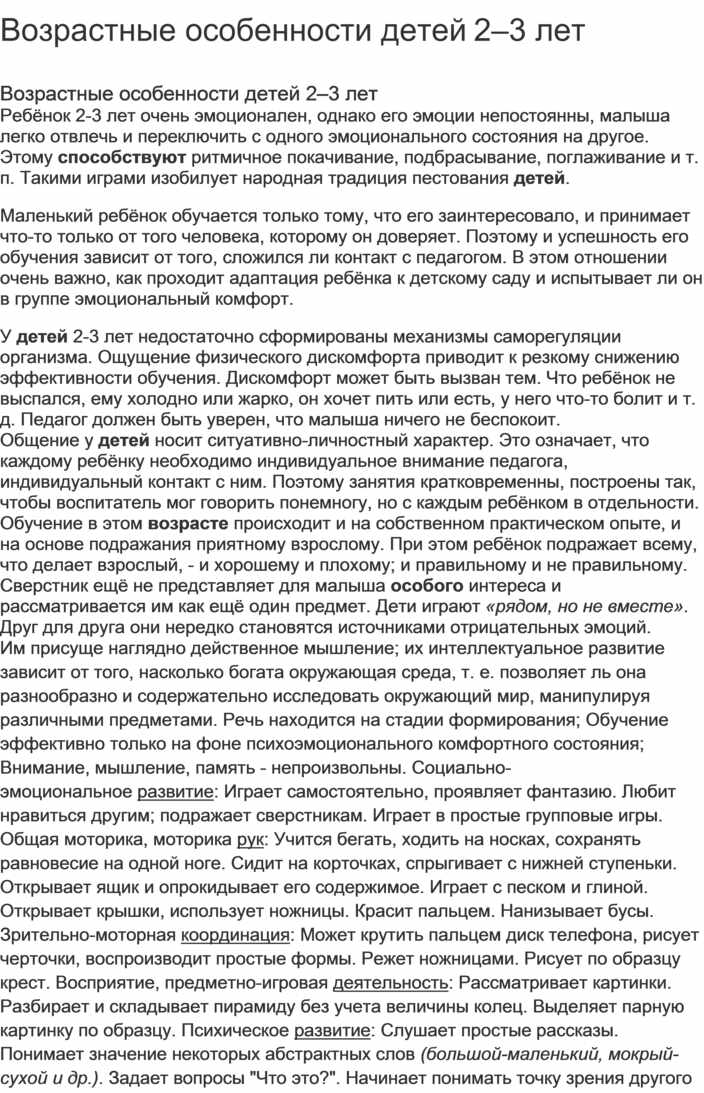 Возрастные особенности детей 2–3 лет

Возрастные особенности детей 2–3 лет
Ребёнок 2-3 лет очень эмоционален, однако его эмоции непостоянны, малыша легко отвлечь и переключить с одного эмоционального состояния на другое. Этому способствуют ритмичное покачивание, подбрасывание, поглаживание и т. п. Такими играми изобилует народная традиция пестования детей.

Маленький ребёнок обучается только тому, что его заинтересовало, и принимает что-то только от того человека, которому он доверяет. Поэтому и успешность его обучения зависит от того, сложился ли контакт с педагогом. В этом отношении очень важно, как проходит адаптация ребёнка к детскому саду и испытывает ли он в группе эмоциональный комфорт.

У детей 2-3 лет недостаточно сформированы механизмы саморегуляции организма. Ощущение физического дискомфорта приводит к резкому снижению эффективности обучения. Дискомфорт может быть вызван тем. Что ребёнок не выспался, ему холодно или жарко, он хочет пить или есть, у него что-то болит и т. д. Педагог должен быть уверен, что малыша ничего не беспокоит.
Общение у детей носит ситуативно-личностный характер. Это означает, что каждому ребёнку необходимо индивидуальное внимание педагога, индивидуальный контакт с ним. Поэтому занятия кратковременны, построены так, чтобы воспитатель мог говорить понемногу, но с каждым ребёнком в отдельности. Обучение в этом возрасте происходит и на собственном практическом опыте, и на основе подражания приятному взрослому. При этом ребёнок подражает всему, что делает взрослый, - и хорошему и плохому; и правильному и не правильному. Сверстник ещё не представляет для малыша особого интереса и рассматривается им как ещё один предмет. Дети играют «рядом, но не вместе». Друг для друга они нередко становятся источниками отрицательных эмоций.
Им присуще наглядно действенное мышление; их интеллектуальное развитие зависит от того, насколько богата окружающая среда, т. е. позволяет ль она разнообразно и содержательно исследовать окружающий мир, манипулируя различными предметами. Речь находится на стадии формирования; Обучение эффективно только на фоне психоэмоционального комфортного состояния; Внимание, мышление, память - непроизвольны. Социально-эмоциональное развитие: Играет самостоятельно, проявляет фантазию. Любит нравиться другим; подражает сверстникам. Играет в простые групповые игры. Общая моторика, моторика рук: Учится бегать, ходить на носках, сохранять равновесие на одной ноге. Сидит на корточках, спрыгивает с нижней ступеньки. Открывает ящик и опрокидывает его содержимое. Играет с песком и глиной. Открывает крышки, использует ножницы. Красит пальцем. Нанизывает бусы. Зрительно-моторная координация: Может крутить пальцем диск телефона, рисует черточки, воспроизводит простые формы. Режет ножницами. Рисует по образцу крест. Восприятие, предметно-игровая деятельность: Рассматривает картинки. Разбирает и складывает пирамиду без учета величины колец. Выделяет парную картинку по образцу. Психическое развитие: Слушает простые рассказы. Понимает значение некоторых абстрактных слов (большой-маленький, мокрый-сухой и др.). Задает вопросы "Что это?". Начинает понимать точку зрения другого